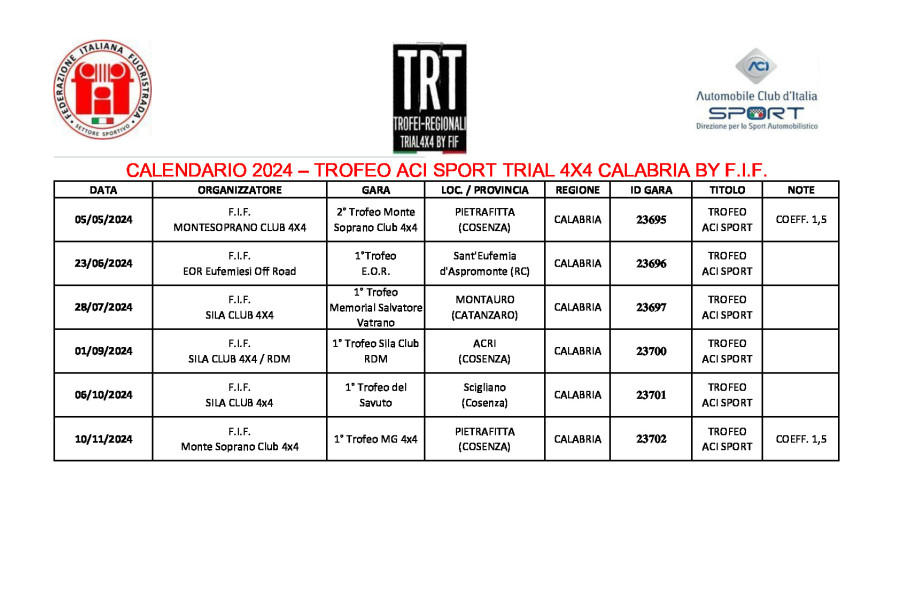 FEDERAZIONE ITALIANA FUORISTRADA
SETTORE SPORTIVO

TRT
TROFEI-REGIONALI
TRIAL4X4 BY FIF

ACI
Automobile Club d'Italia
SPORT
Direzione per lo Sport Automobilistico

CALENDARIO 2024 – TROFEO ACI SPORT TRIAL 4X4 CALABRIA BY F.I.F.

| DATA | ORGANIZZATORE | GARA | LOC. / PROVINCIA | REGIONE | ID GARA | TITOLO | NOTE |
|---|---|---|---|---|---|---|---|
| 05/05/2024 | F.I.F. MONTESOPRANO CLUB 4X4 | 2° Trofeo Monte Soprano Club 4x4 | PIETRAFITTA (COSENZA) | CALABRIA | 23695 | TROFEO ACI SPORT | COEFF. 1,5 |
| 23/06/2024 | F.I.F. EOR Eufemiesi Off Road | 1°Trofeo E.O.R. | Sant'Eufemia d'Aspromonte (RC) | CALABRIA | 23696 | TROFEO ACI SPORT | |
| 28/07/2024 | F.I.F. SILA CLUB 4X4 | 1° Trofeo Memorial Salvatore Vatrano | MONTAURO (CATANZARO) | CALABRIA | 23697 | TROFEO ACI SPORT | |
| 01/09/2024 | F.I.F. SILA CLUB 4X4 / RDM | 1° Trofeo Sila Club RDM | ACRI (COSENZA) | CALABRIA | 23700 | TROFEO ACI SPORT | |
| 06/10/2024 | F.I.F. SILA CLUB 4x4 | 1° Trofeo del Savuto | Scigliano (Cosenza) | CALABRIA | 23701 | TROFEO ACI SPORT | |
| 10/11/2024 | F.I.F. Monte Soprano Club 4x4 | 1° Trofeo MG 4x4 | PIETRAFITTA (COSENZA) | CALABRIA | 23702 | TROFEO ACI SPORT | COEFF. 1,5 |